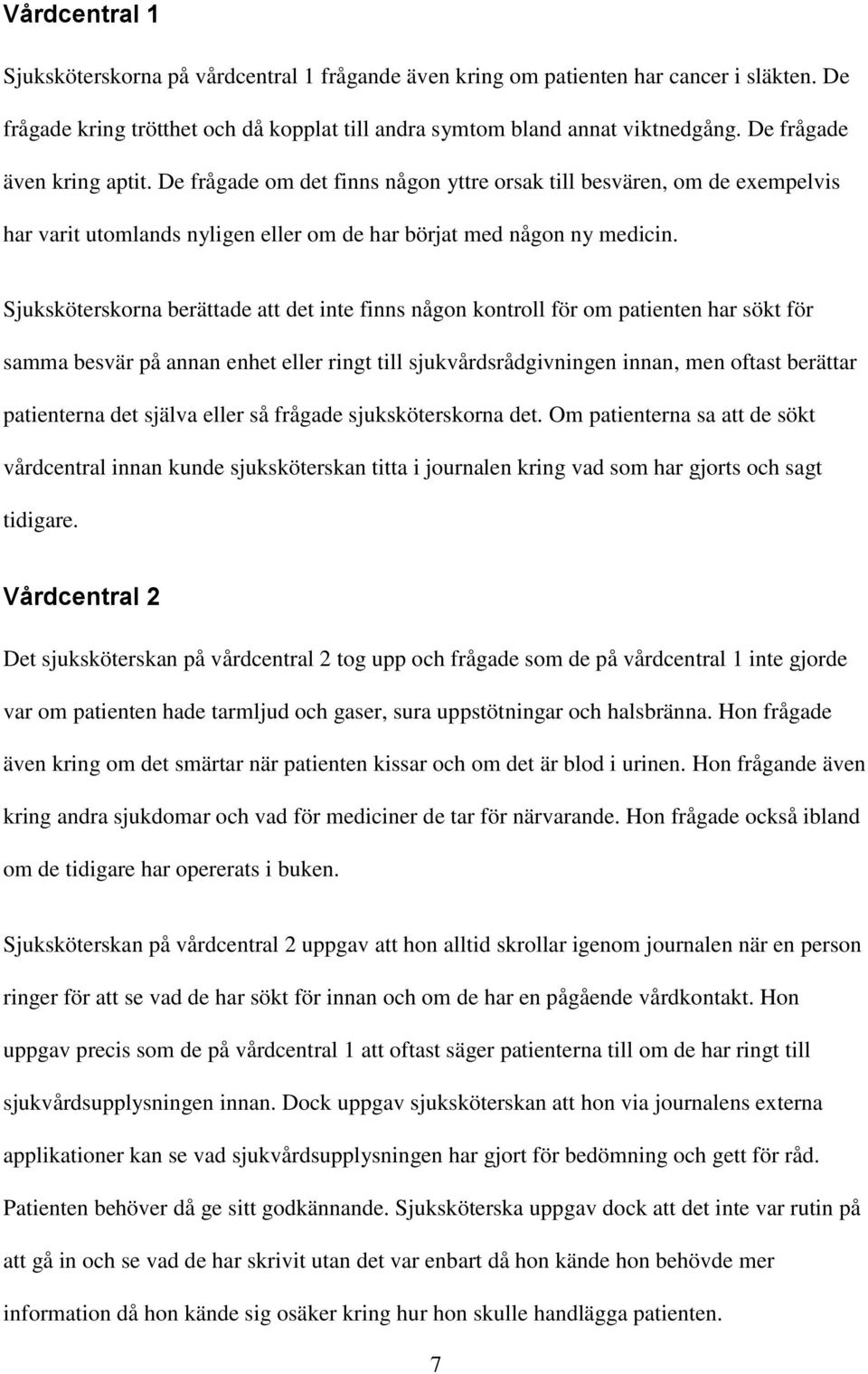 Vårdcentral 1

Sjuksköterskorna på vårdcentral 1 frågande även kring om patienten har cancer i släkten. De frågade kring trötthet och då kopplat till andra symtom bland annat viktnedgång. De frågade även kring aptit. De frågade om det finns någon yttre orsak till besvären, om de exempelvis har varit utomlands nyligen eller om de har börjat med någon ny medicin.

Sjuksköterskorna berättade att det inte finns någon kontroll för om patienten har sökt för samma besvär på annan enhet eller ringt till sjukvårdsrådgivningen innan, men oftast berättar patienterna det själva eller så frågade sjuksköterskorna det. Om patienterna sa att de sökt vårdcentral innan kunde sjuksköterskan titta i journalen kring vad som har gjorts och sagt tidigare.

Vårdcentral 2

Det sjuksköterskan på vårdcentral 2 tog upp och frågade som de på vårdcentral 1 inte gjorde var om patienten hade tarmljud och gaser, sura uppstötningar och halsbränna. Hon frågade även kring om det smärtar när patienten kissar och om det är blod i urinen. Hon frågande även kring andra sjukdomar och vad för mediciner de tar för närvarande. Hon frågade också ibland om de tidigare har opererats i buken.

Sjuksköterskan på vårdcentral 2 uppgav att hon alltid skrollar igenom journalen när en person ringer för att se vad de har sökt för innan och om de har en pågående vårdkontakt. Hon uppgav precis som de på vårdcentral 1 att oftast säger patienterna till om de har ringt till sjukvårdsupplysningen innan. Dock uppgav sjuksköterskan att hon via journalens externa applikationer kan se vad sjukvårdsupplysningen har gjort för bedömning och gett för råd. Patienten behöver då ge sitt godkännande. Sjuksköterska uppgav dock att det inte var rutin på att gå in och se vad de har skrivit utan det var enbart då hon kände hon behövde mer information då hon kände sig osäker kring hur hon skulle handlägga patienten.

7